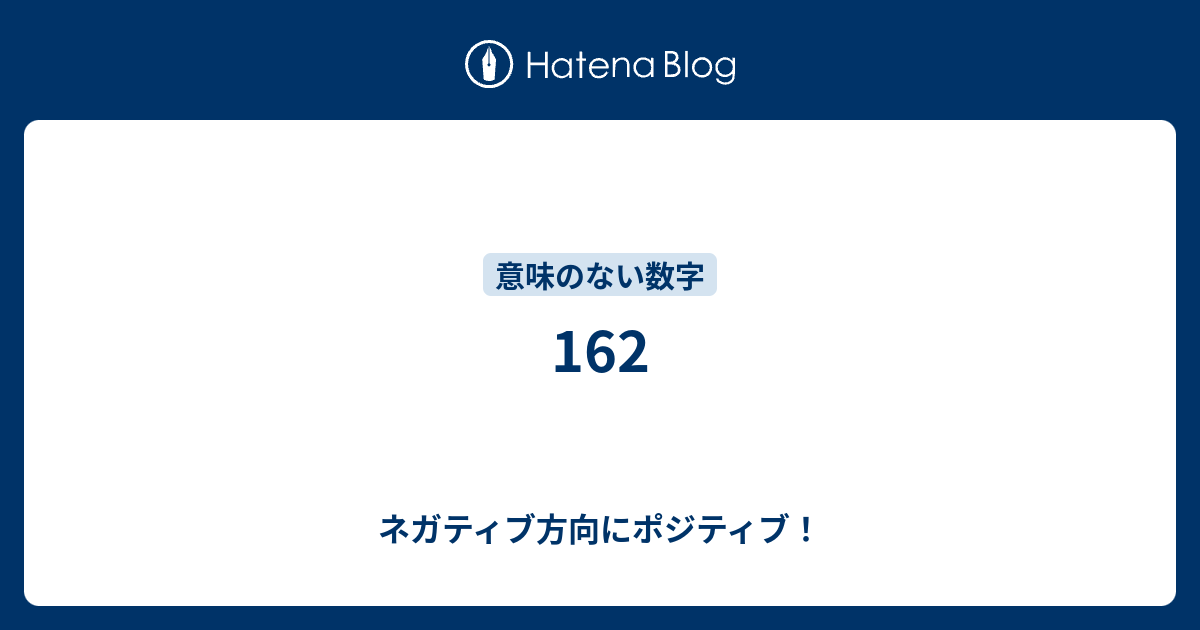 Hatena Blog

意味のない数字

162

ネガティブ方向にポジティブ！